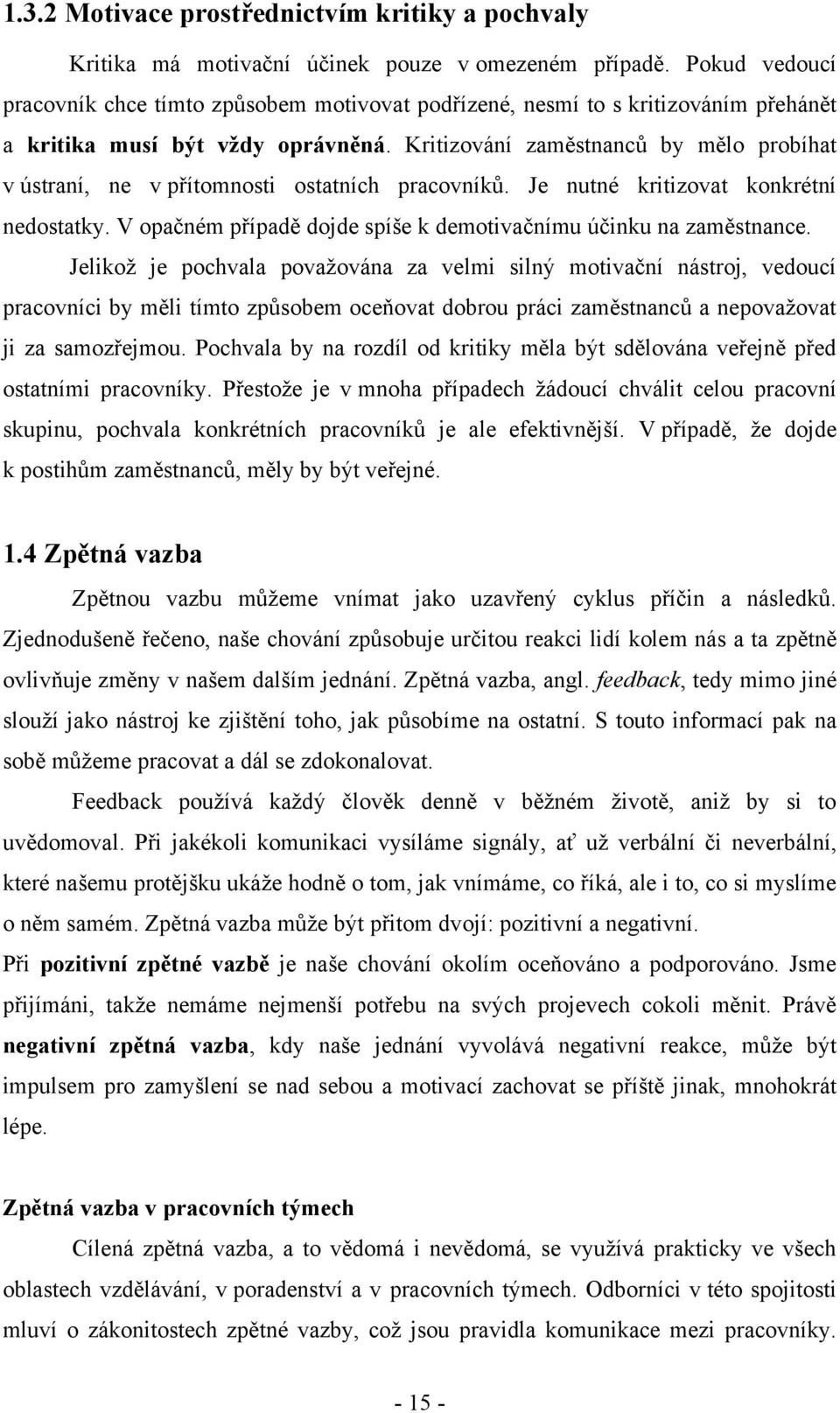 1.3.2 Motivace prostřednictvím kritiky a pochvaly

Kritika má motivační účinek pouze v omezeném případě. Pokud vedoucí pracovník chce tímto způsobem motivovat podřízené, nesmí to s kritizováním přehánět a kritika musí být vždy oprávněná. Kritizování zaměstnanců by mělo probíhat v ústraní, ne v přítomnosti ostatních pracovníků. Je nutné kritizovat konkrétní nedostatky. V opačném případě dojde spíše k demotivačnímu účinku na zaměstnance.

Jelikož je pochvala považována za velmi silný motivační nástroj, vedoucí pracovníci by měli tímto způsobem oceňovat dobrou práci zaměstnanců a nepovažovat ji za samozřejmou. Pochvala by na rozdíl od kritiky měla být sdělována veřejně před ostatními pracovníky. Přestože je v mnoha případech žádoucí chválit celou pracovní skupinu, pochvala konkrétních pracovníků je ale efektivnější. V případě, že dojde k postihům zaměstnanců, měly by být veřejné.

1.4 Zpětná vazba

Zpětnou vazbu můžeme vnímat jako uzavřený cyklus příčin a následků. Zjednodušeně řečeno, naše chování způsobuje určitou reakci lidí kolem nás a ta zpětně ovlivňuje změny v našem dalším jednání. Zpětná vazba, angl. feedback, tedy mimo jiné slouží jako nástroj ke zjištění toho, jak působíme na ostatní. S touto informací pak na sobě můžeme pracovat a dál se zdokonalovat.

Feedback používá každý člověk denně v běžném životě, aniž by si to uvědomoval. Při jakékoli komunikaci vysíláme signály, ať už verbální či neverbální, které našemu protějšku ukáže hodně o tom, jak vnímáme, co říká, ale i to, co si myslíme o něm samém. Zpětná vazba může být přitom dvojí: pozitivní a negativní.

Při pozitivní zpětné vazbě je naše chování okolím oceňováno a podporováno. Jsme přijímáni, takže nemáme nejmenší potřebu na svých projevech cokoli měnit. Právě negativní zpětná vazba, kdy naše jednání vyvolává negativní reakce, může být impulsem pro zamyšlení se nad sebou a motivací zachovat se příště jinak, mnohokrát lépe.

Zpětná vazba v pracovních týmech

Cílená zpětná vazba, a to vědomá i nevědomá, se využívá prakticky ve všech oblastech vzdělávání, v poradenství a v pracovních týmech. Odborníci v této spojitosti mluví o zákonitostech zpětné vazby, což jsou pravidla komunikace mezi pracovníky.

- 15 -